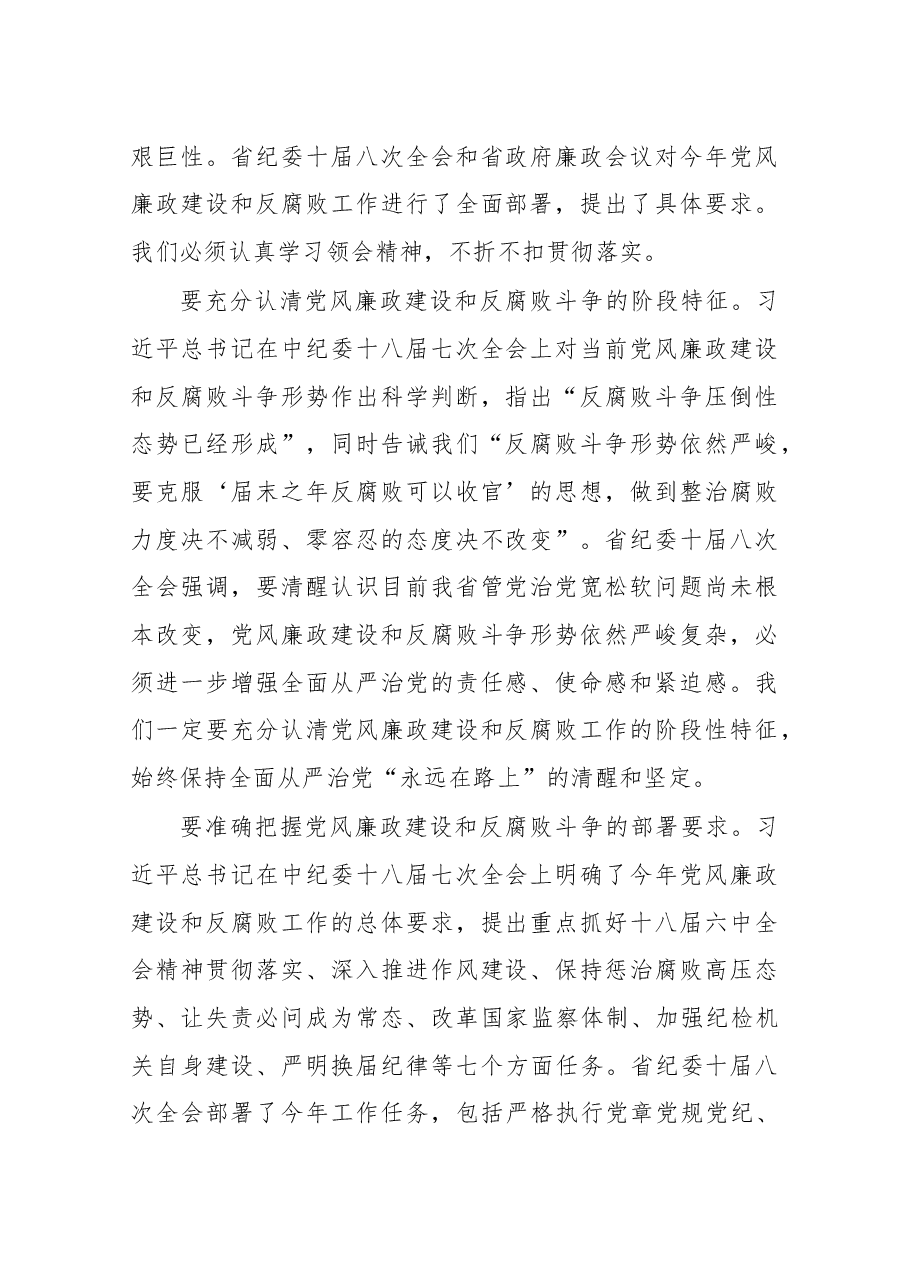 艰巨性。省纪委十届八次全会和省政府廉政会议对今年党风廉政建设和反腐败工作进行了全面部署，提出了具体要求。我们必须认真学习领会精神，不折不扣贯彻落实。

要充分认清党风廉政建设和反腐败斗争的阶段特征。习近平总书记在中纪委十八届七次全会上对当前党风廉政建设和反腐败斗争形势作出科学判断，指出“反腐败斗争压倒性态势已经形成”，同时告诫我们“反腐败斗争形势依然严峻，要克服‘届末之年反腐败可以收官’的思想，做到整治腐败力度决不减弱、零容忍的态度决不改变”。省纪委十届八次全会强调，要清醒认识目前我省管党治党宽松软问题尚未根本改变，党风廉政建设和反腐败斗争形势依然严峻复杂，必须进一步增强全面从严治党的责任感、使命感和紧迫感。我们一定要充分认清党风廉政建设和反腐败工作的阶段性特征，始终保持全面从严治党“永远在路上”的清醒和坚定。

要准确把握党风廉政建设和反腐败斗争的部署要求。习近平总书记在中纪委十八届七次全会上明确了今年党风廉政建设和反腐败工作的总体要求，提出重点抓好十八届六中全会精神贯彻落实、深入推进作风建设、保持惩治腐败高压态势、让失责必问成为常态、改革国家监察体制、加强纪检机关自身建设、严明换届纪律等七个方面任务。省纪委十届八次全会部署了今年工作任务，包括严格执行党章党规党纪、